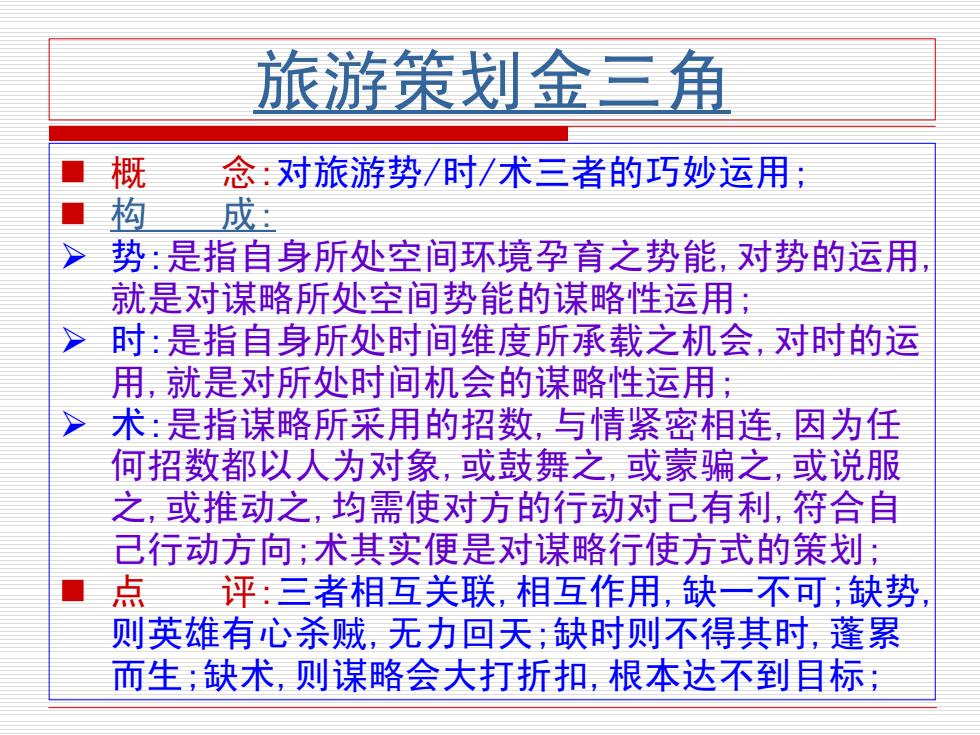 旅游策划金三角

■ 概　　念:对旅游势/时/术三者的巧妙运用;
■ 构　　成:
➢ 势:是指自身所处空间环境孕育之势能,对势的运用,就是对谋略所处空间势能的谋略性运用;
➢ 时:是指自身所处时间维度所承载之机会,对时的运用,就是对所处时间机会的谋略性运用;
➢ 术:是指谋略所采用的招数,与情紧密相连,因为任何招数都以人为对象,或鼓舞之,或蒙骗之,或说服之,或推动之,均需使对方的行动对己有利,符合自己行动方向;术其实便是对谋略行使方式的策划;
■ 点　　评:三者相互关联,相互作用,缺一不可;缺势,则英雄有心杀贼,无力回天;缺时则不得其时,蓬累而生;缺术,则谋略会大打折扣,根本达不到目标;